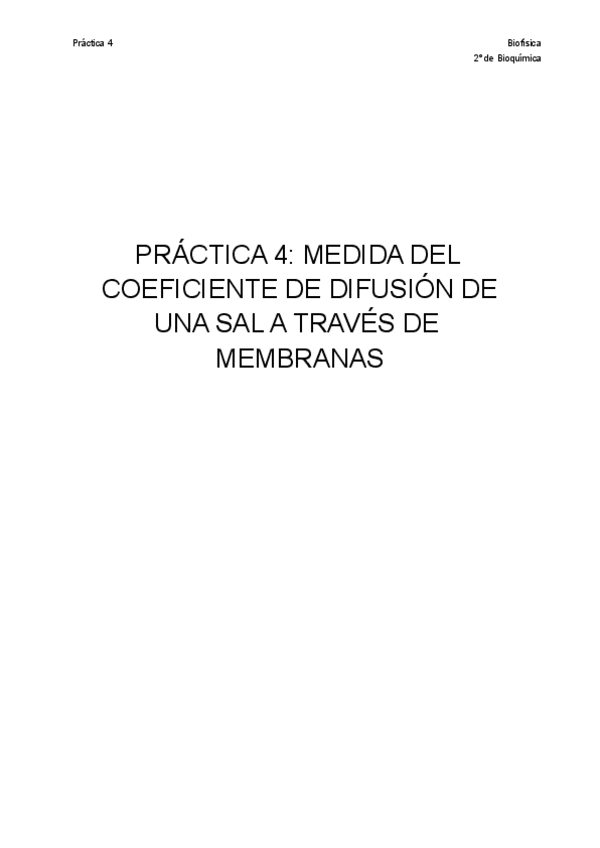 Práctica 4

Biofísica
2º de Bioquímica

PRÁCTICA 4: MEDIDA DEL COEFICIENTE DE DIFUSIÓN DE UNA SAL A TRAVÉS DE MEMBRANAS